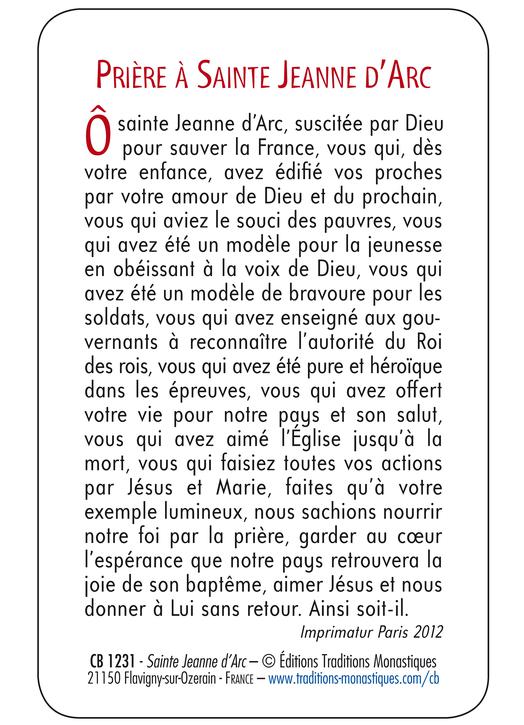 PRIÈRE À SAINTE JEANNE D'ARC

Ô sainte Jeanne d'Arc, suscitée par Dieu pour sauver la France, vous qui, dès votre enfance, avez édifié vos proches par votre amour de Dieu et du prochain, vous qui aviez le souci des pauvres, vous qui avez été un modèle pour la jeunesse en obéissant à la voix de Dieu, vous qui avez été un modèle de bravoure pour les soldats, vous qui avez enseigné aux gouvernants à reconnaître l'autorité du Roi des rois, vous qui avez été pure et héroïque dans les épreuves, vous qui avez offert votre vie pour notre pays et son salut, vous qui avez aimé l'Église jusqu'à la mort, vous qui faisiez toutes vos actions par Jésus et Marie, faites qu'à votre exemple lumineux, nous sachions nourrir notre foi par la prière, garder au cœur l'espérance que notre pays retrouvera la joie de son baptême, aimer Jésus et nous donner à Lui sans retour. Ainsi soit-il.

Imprimatur Paris 2012

CB 1231 - Sainte Jeanne d'Arc – © Éditions Traditions Monastiques
21150 Flavigny-sur-Ozerain - FRANCE – www.traditions-monastiques.com/cb